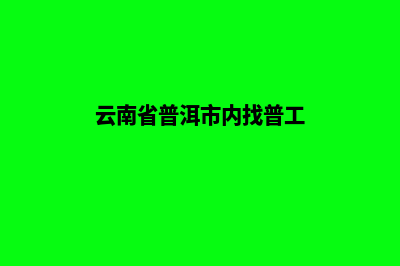 云南省普洱市内找普工